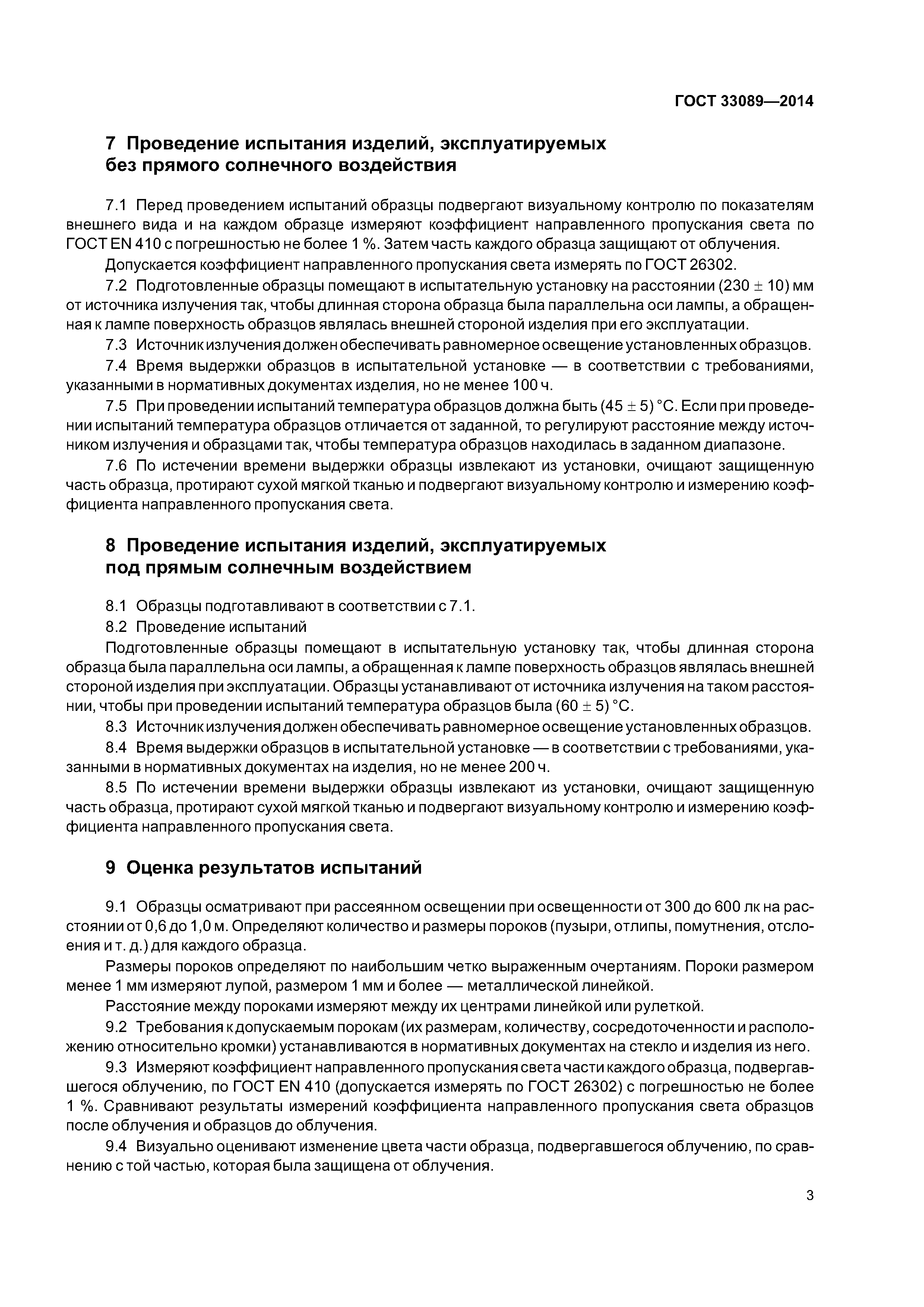 ГОСТ 33089—2014

7 Проведение испытания изделий, эксплуатируемых без прямого солнечного воздействия

7.1 Перед проведением испытаний образцы подвергают визуальному контролю по показателям внешнего вида и на каждом образце измеряют коэффициент направленного пропускания света по ГОСТ EN 410 с погрешностью не более 1 %. Затем часть каждого образца защищают от облучения.

Допускается коэффициент направленного пропускания света измерять по ГОСТ 26302.

7.2 Подготовленные образцы помещают в испытательную установку на расстоянии $(230 \pm 10)$ мм от источника излучения так, чтобы длинная сторона образца была параллельна оси лампы, а обращенная к лампе поверхность образцов являлась внешней стороной изделия при его эксплуатации.

7.3 Источник излучения должен обеспечивать равномерное освещение установленных образцов.

7.4 Время выдержки образцов в испытательной установке — в соответствии с требованиями, указанными в нормативных документах изделия, но не менее 100 ч.

7.5 При проведении испытаний температура образцов должна быть $(45 \pm 5)$ °С. Если при проведении испытаний температура образцов отличается от заданной, то регулируют расстояние между источником излучения и образцами так, чтобы температура образцов находилась в заданном диапазоне.

7.6 По истечении времени выдержки образцы извлекают из установки, очищают защищенную часть образца, протирают сухой мягкой тканью и подвергают визуальному контролю и измерению коэффициента направленного пропускания света.

8 Проведение испытания изделий, эксплуатируемых под прямым солнечным воздействием

8.1 Образцы подготавливают в соответствии с 7.1.

8.2 Проведение испытаний

Подготовленные образцы помещают в испытательную установку так, чтобы длинная сторона образца была параллельна оси лампы, а обращенная к лампе поверхность образцов являлась внешней стороной изделия при эксплуатации. Образцы устанавливают от источника излучения на таком расстоянии, чтобы при проведении испытаний температура образцов была $(60 \pm 5)$ °С.

8.3 Источник излучения должен обеспечивать равномерное освещение установленных образцов.

8.4 Время выдержки образцов в испытательной установке — в соответствии с требованиями, указанными в нормативных документах на изделия, но не менее 200 ч.

8.5 По истечении времени выдержки образцы извлекают из установки, очищают защищенную часть образца, протирают сухой мягкой тканью и подвергают визуальному контролю и измерению коэффициента направленного пропускания света.

9 Оценка результатов испытаний

9.1 Образцы осматривают при рассеянном освещении при освещенности от 300 до 600 лк на расстоянии от 0,6 до 1,0 м. Определяют количество и размеры пороков (пузыри, отлипы, помутнения, отслоения и т. д.) для каждого образца.

Размеры пороков определяют по наибольшим четко выраженным очертаниям. Пороки размером менее 1 мм измеряют лупой, размером 1 мм и более — металлической линейкой.

Расстояние между пороками измеряют между их центрами линейкой или рулеткой.

9.2 Требования к допускаемым порокам (их размерам, количеству, сосредоточенности и расположению относительно кромки) устанавливаются в нормативных документах на стекло и изделия из него.

9.3 Измеряют коэффициент направленного пропускания света части каждого образца, подвергавшегося облучению, по ГОСТ EN 410 (допускается измерять по ГОСТ 26302) с погрешностью не более 1 %. Сравнивают результаты измерений коэффициента направленного пропускания света образцов после облучения и образцов до облучения.

9.4 Визуально оценивают изменение цвета части образца, подвергавшегося облучению, по сравнению с той частью, которая была защищена от облучения.

3